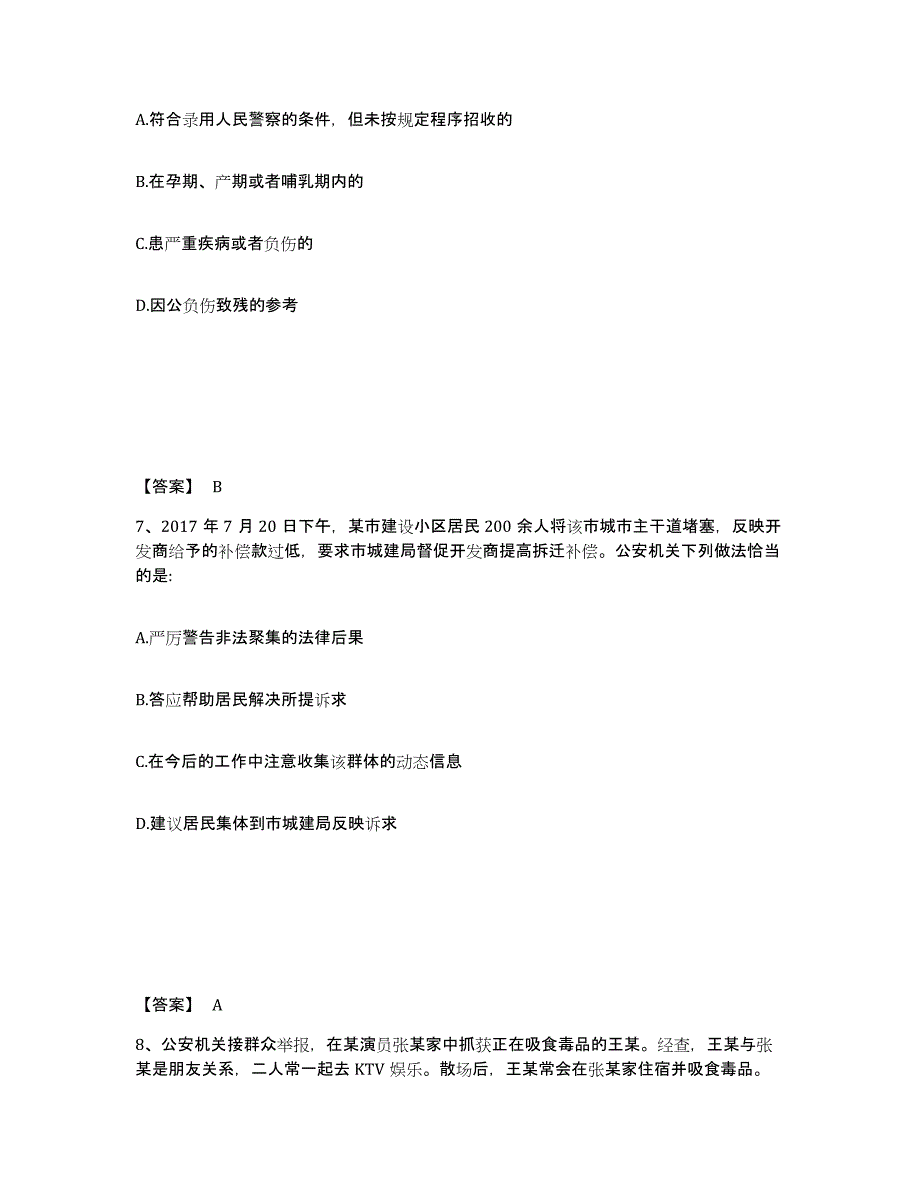 A.符合录用人民警察的条件，但未按规定程序招收的

B.在孕期、产期或者哺乳期内的

C.患严重疾病或者负伤的

D.因公负伤致残的参考

【答案】 B

7、2017 年 7 月 20 日下午，某市建设小区居民 200 余人将该市城市主干道堵塞，反映开发商给予的补偿款过低，要求市城建局督促开发商提高拆迁补偿。公安机关下列做法恰当的是:

A.严厉警告非法聚集的法律后果

B.答应帮助居民解决所提诉求

C.在今后的工作中注意收集该群体的动态信息

D.建议居民集体到市城建局反映诉求

【答案】 A

8、公安机关接群众举报，在某演员张某家中抓获正在吸食毒品的王某。经查，王某与张某是朋友关系，二人常一起去 KTV 娱乐。散场后，王某常会在张某家住宿并吸食毒品。